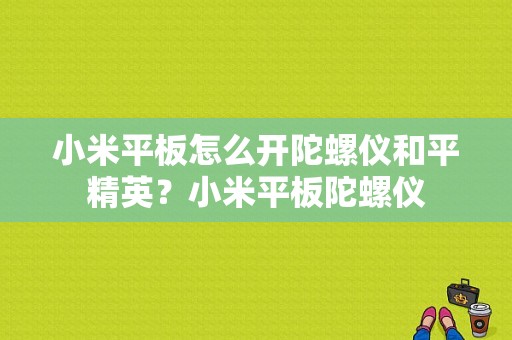 小米平板怎么开陀螺仪和平精英？小米平板陀螺仪